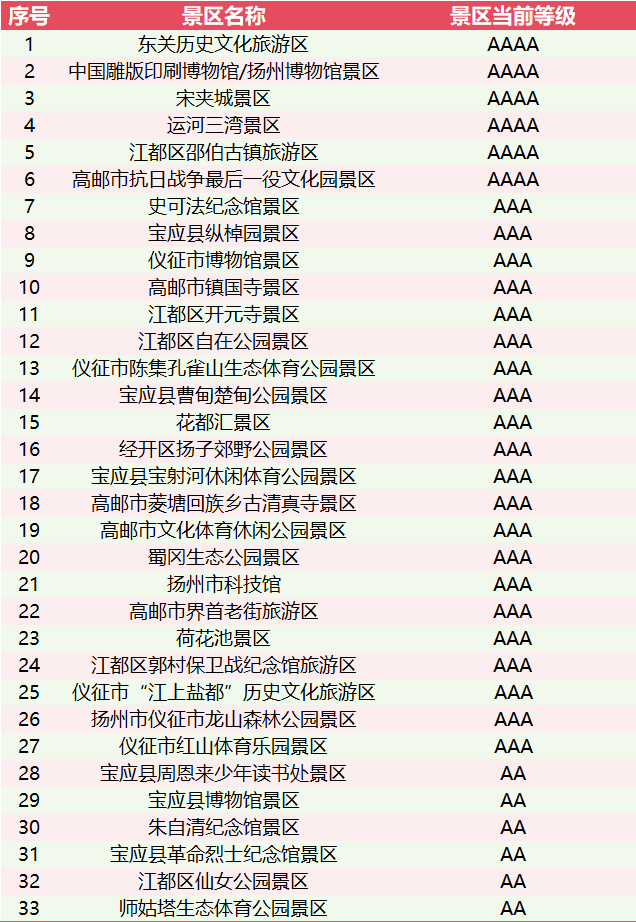 | 序号 | 景区名称 | 景区当前等级 |
|---|---|---|
| 1 | 东关历史文化旅游区 | AAAA |
| 2 | 中国雕版印刷博物馆/扬州博物馆景区 | AAAA |
| 3 | 宋夹城景区 | AAAA |
| 4 | 运河三湾景区 | AAAA |
| 5 | 江都区邵伯古镇旅游区 | AAAA |
| 6 | 高邮市抗日战争最后一役文化园景区 | AAAA |
| 7 | 史可法纪念馆景区 | AAA |
| 8 | 宝应县纵棹园景区 | AAA |
| 9 | 仪征市博物馆景区 | AAA |
| 10 | 高邮市镇国寺景区 | AAA |
| 11 | 江都区开元寺景区 | AAA |
| 12 | 江都区自在公园景区 | AAA |
| 13 | 仪征市陈集孔雀山生态体育公园景区 | AAA |
| 14 | 宝应县曹甸楚甸公园景区 | AAA |
| 15 | 花都汇景区 | AAA |
| 16 | 经开区扬子郊野公园景区 | AAA |
| 17 | 宝应县宝射河休闲体育公园景区 | AAA |
| 18 | 高邮市菱塘回族乡古清真寺景区 | AAA |
| 19 | 高邮市文化体育休闲公园景区 | AAA |
| 20 | 蜀冈生态公园景区 | AAA |
| 21 | 扬州市科技馆 | AAA |
| 22 | 高邮市界首老街旅游区 | AAA |
| 23 | 荷花池景区 | AAA |
| 24 | 江都区郭村保卫战纪念馆旅游区 | AAA |
| 25 | 仪征市“江上盐都”历史文化旅游区 | AAA |
| 26 | 扬州市仪征市龙山森林公园景区 | AAA |
| 27 | 仪征市红山体育乐园景区 | AAA |
| 28 | 宝应县周恩来少年读书处景区 | AA |
| 29 | 宝应县博物馆景区 | AA |
| 30 | 朱自清纪念馆景区 | AA |
| 31 | 宝应县革命烈士纪念馆景区 | AA |
| 32 | 江都区仙女公园景区 | AA |
| 33 | 师姑塔生态体育公园景区 | AA |